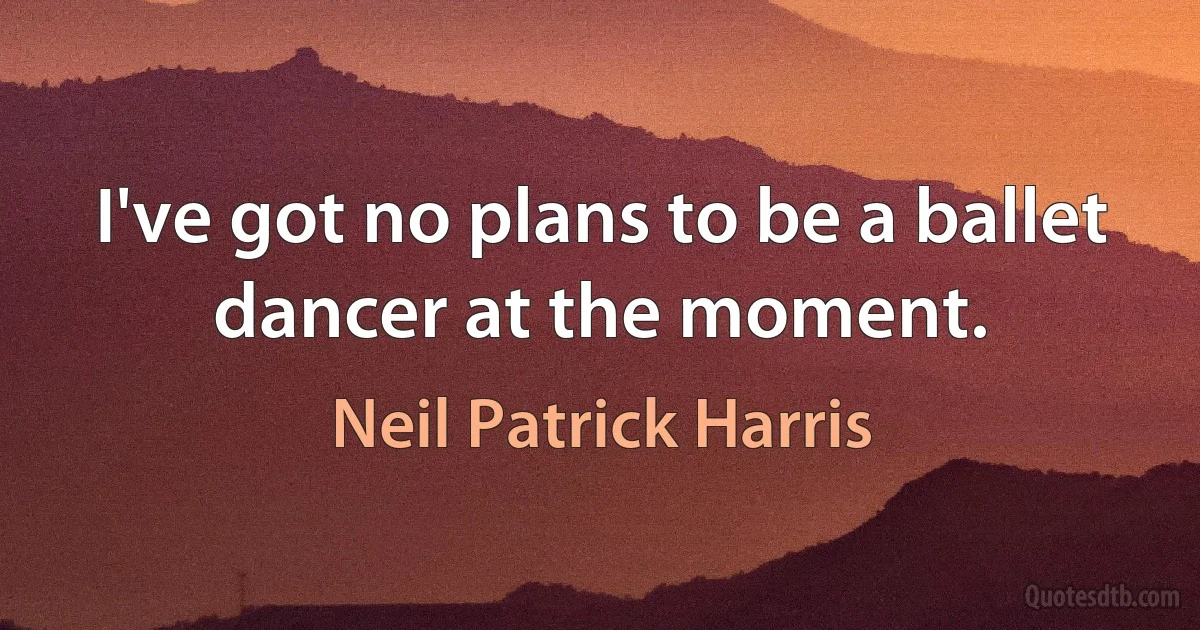 I've got no plans to be a ballet dancer at the moment.

Neil Patrick Harris

Quotesdtb.com